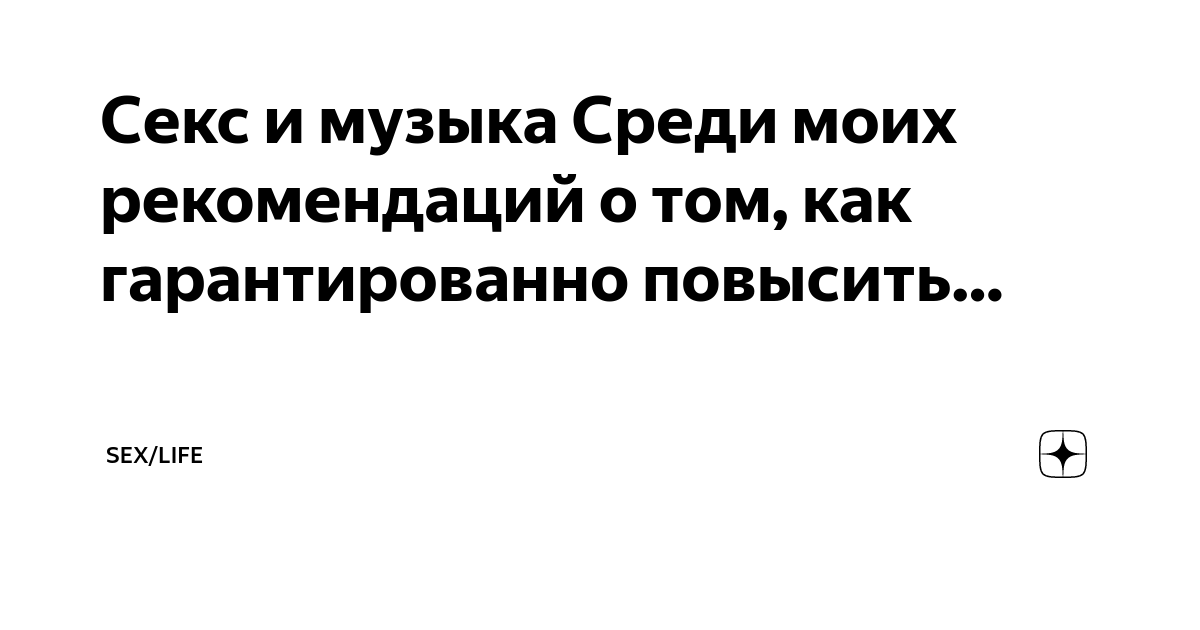 Секс и музыка Среди моих рекомендаций о том, как гарантированно повысить...

SEX/LIFE